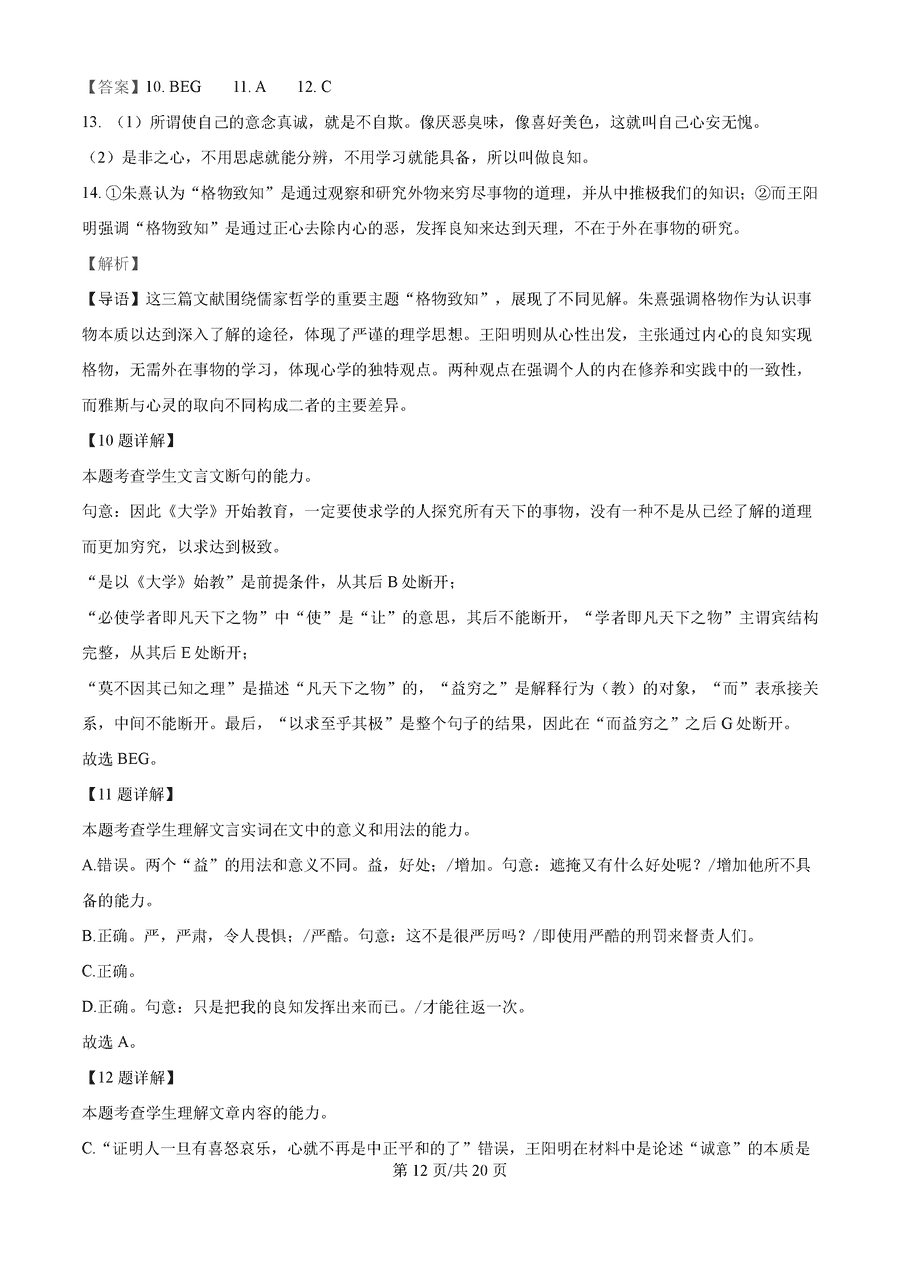 【答案】10. BEG　　11. A　　12. C

13. （1）所谓使自己的意念真诚，就是不自欺。像厌恶臭味，像喜好美色，这就叫自己心安无愧。

（2）是非之心，不用思虑就能分辨，不用学习就能具备，所以叫做良知。

14. ①朱熹认为“格物致知”是通过观察和研究外物来穷尽事物的道理，并从中推极我们的知识；②而王阳明强调“格物致知”是通过正心去除内心的恶，发挥良知来达到天理，不在于外在事物的研究。

【解析】

【导语】这三篇文献围绕儒家哲学的重要主题“格物致知”，展现了不同见解。朱熹强调格物作为认识事物本质以达到深入了解的途径，体现了严谨的理学思想。王阳明则从心性出发，主张通过内心的良知实现格物，无需外在事物的学习，体现心学的独特观点。两种观点在强调个人的内在修养和实践中的一致性，而雅斯与心灵的取向不同构成二者的主要差异。

【10题详解】

本题考查学生文言文断句的能力。

句意：因此《大学》开始教育，一定要使求学的人探究所有天下的事物，没有一种不是从已经了解的道理而更加穷究，以求达到极致。

“是以《大学》始教”是前提条件，从其后B处断开；

“必使学者即凡天下之物”中“使”是“让”的意思，其后不能断开，“学者即凡天下之物”主谓宾结构完整，从其后E处断开；

“莫不因其已知之理”是描述“凡天下之物”的，“益穷之”是解释行为（教）的对象，“而”表承接关系，中间不能断开。最后，“以求至乎其极”是整个句子的结果，因此在“而益穷之”之后G处断开。

故选BEG。

【11题详解】

本题考查学生理解文言实词在文中的意义和用法的能力。

A.错误。两个“益”的用法和意义不同。益，好处；/增加。句意：遮掩又有什么好处呢？/增加他所不具备的能力。

B.正确。严，严肃，令人畏惧；/严酷。句意：这不是很严厉吗？/即使用严酷的刑罚来督责人们。

C.正确。

D.正确。句意：只是把我的良知发挥出来而已。/才能往返一次。

故选A。

【12题详解】

本题考查学生理解文章内容的能力。

C.“证明人一旦有喜怒哀乐，心就不再是中正平和的了”错误，王阳明在材料中是论述“诚意”的本质是

第12页/共20页